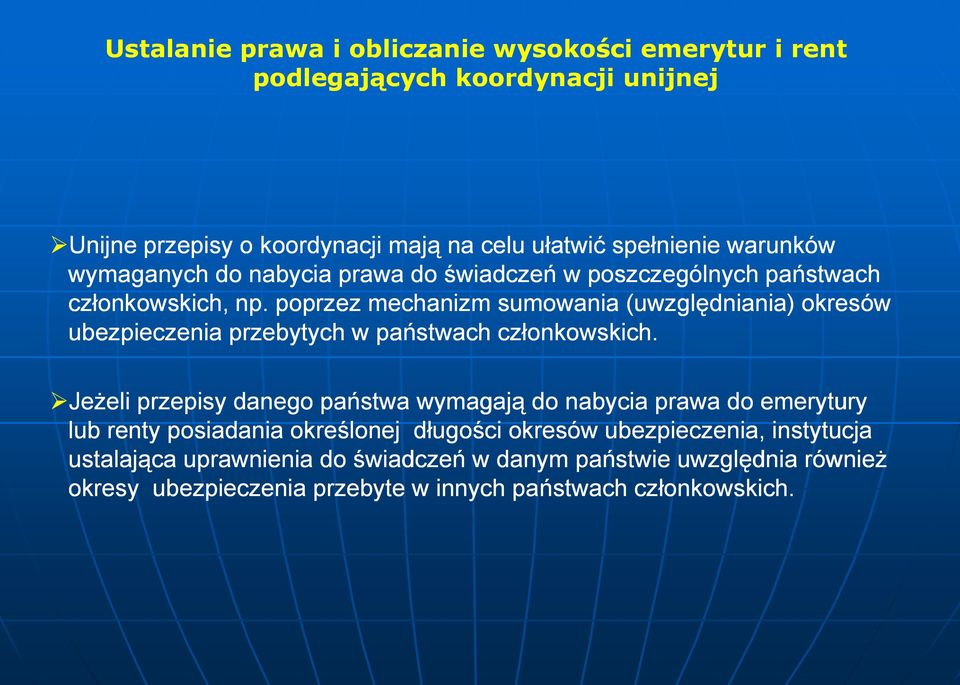 Ustalanie prawa i obliczanie wysokości emerytur i rent podlegających koordynacji unijnej

➢Unijne przepisy o koordynacji mają na celu ułatwić spełnienie warunków wymaganych do nabycia prawa do świadczeń w poszczególnych państwach członkowskich, np. poprzez mechanizm sumowania (uwzględniania) okresów ubezpieczenia przebytych w państwach członkowskich.

➢Jeżeli przepisy danego państwa wymagają do nabycia prawa do emerytury lub renty posiadania określonej długości okresów ubezpieczenia, instytucja ustalająca uprawnienia do świadczeń w danym państwie uwzględnia również okresy ubezpieczenia przebyte w innych państwach członkowskich.